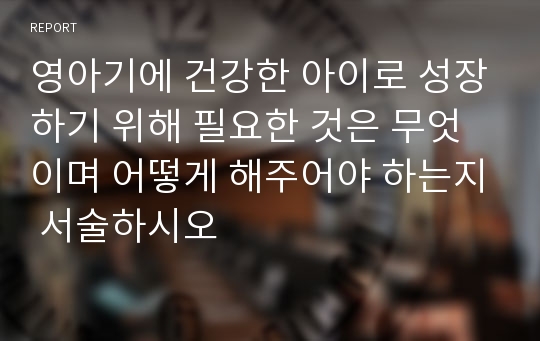 REPORT

영아기에 건강한 아이로 성장하기 위해 필요한 것은 무엇이며 어떻게 해주어야 하는지 서술하시오